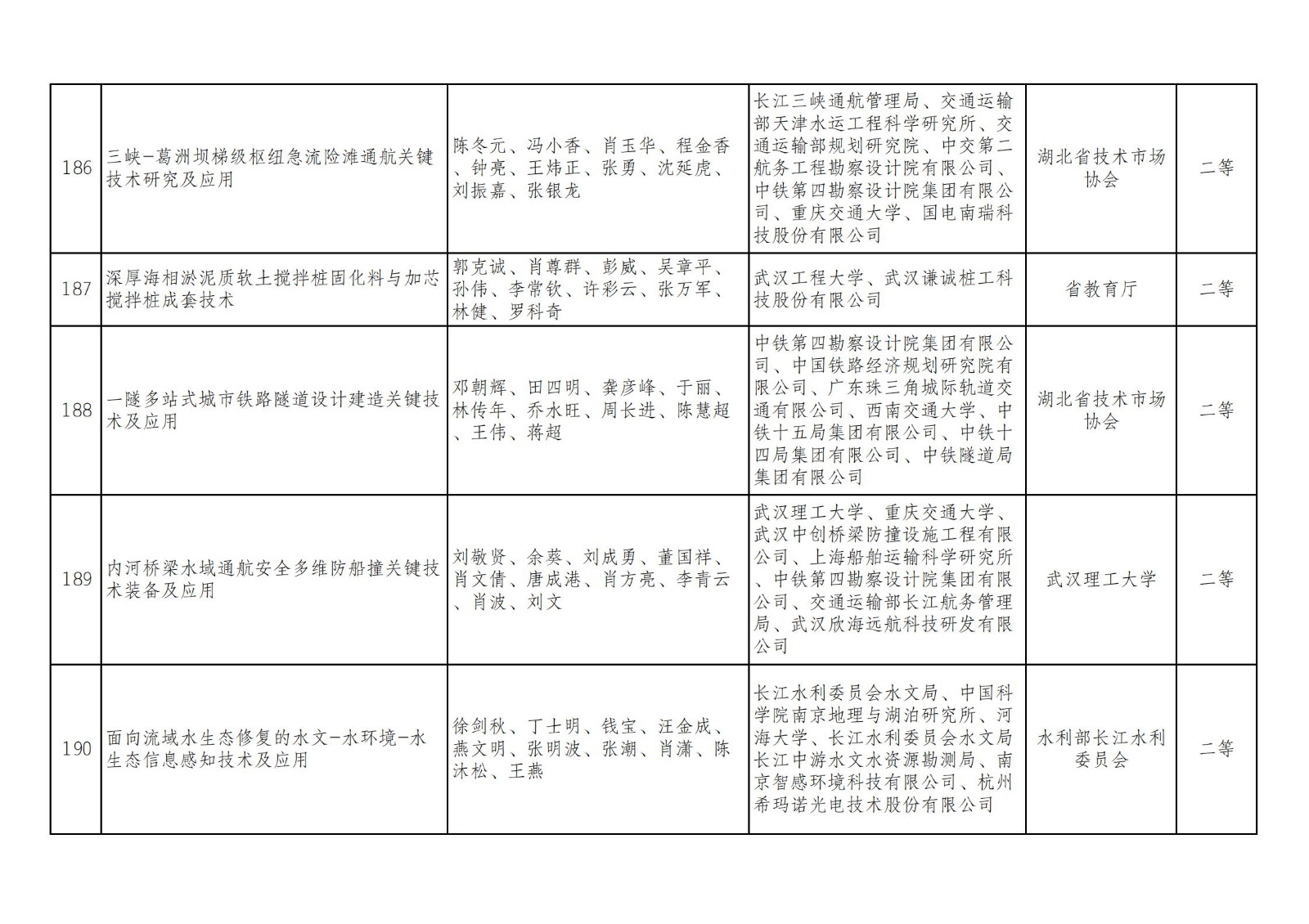 | 186 | 三峡-葛洲坝梯级枢纽急流险滩通航关键技术研究及应用 | 陈冬元、冯小香、肖玉华、程金香、钟亮、王炜正、张勇、沈延虎、刘振嘉、张银龙 | 长江三峡通航管理局、交通运输部天津水运工程科学研究所、交通运输部规划研究院、中交第二航务工程勘察设计院有限公司、中铁第四勘察设计院集团有限公司、重庆交通大学、国电南瑞科技股份有限公司 | 湖北省技术市场协会 | 二等 |
|---|---|---|---|---|---|
| 187 | 深厚海相淤泥质软土搅拌桩固化料与加芯搅拌桩成套技术 | 郭克诚、肖尊群、彭威、吴章平、孙伟、李常钦、许彩云、张万军、林健、罗科奇 | 武汉工程大学、武汉谦诚桩工科技股份有限公司 | 省教育厅 | 二等 |
| 188 | 一隧多站式城市铁路隧道设计建造关键技术及应用 | 邓朝辉、田四明、龚彦峰、于丽、林传年、乔水旺、周长进、陈慧超、王伟、蒋超 | 中铁第四勘察设计院集团有限公司、中国铁路经济规划研究院有限公司、广东珠三角城际轨道交通有限公司、西南交通大学、中铁十五局集团有限公司、中铁十四局集团有限公司、中铁隧道局集团有限公司 | 湖北省技术市场协会 | 二等 |
| 189 | 内河桥梁水域通航安全多维防船撞关键技术装备及应用 | 刘敬贤、余葵、刘成勇、董国祥、肖文倩、唐成港、肖方亮、李青云、肖波、刘文 | 武汉理工大学、重庆交通大学、武汉中创桥梁防撞设施工程有限公司、上海船舶运输科学研究所、中铁第四勘察设计院集团有限公司、交通运输部长江航务管理局、武汉欣海远航科技研发有限公司 | 武汉理工大学 | 二等 |
| 190 | 面向流域水生态修复的水文-水环境-水生态信息感知技术及应用 | 徐剑秋、丁士明、钱宝、汪金成、燕文明、张明波、张潮、肖潇、陈沐松、王燕 | 长江水利委员会水文局、中国科学院南京地理与湖泊研究所、河海大学、长江水利委员会水文局长江中游水文水资源勘测局、南京智感环境科技有限公司、杭州希玛诺光电技术股份有限公司 | 水利部长江水利委员会 | 二等 |